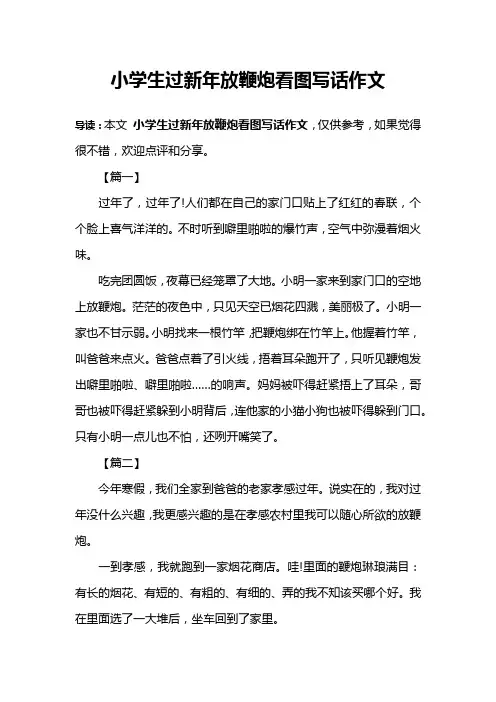 小学生过新年放鞭炮看图写话作文

导读：本文 小学生过新年放鞭炮看图写话作文，仅供参考，如果觉得很不错，欢迎点评和分享。

【篇一】

过年了，过年了!人们都在自己的家门口贴上了红红的春联，个个脸上喜气洋洋的。不时听到噼里啪啦的爆竹声，空气中弥漫着烟火味。

吃完团圆饭，夜幕已经笼罩了大地。小明一家来到家门口的空地上放鞭炮。茫茫的夜色中，只见天空已烟花四溅，美丽极了。小明一家也不甘示弱。小明找来一根竹竿，把鞭炮绑在竹竿上。他握着竹竿，叫爸爸来点火。爸爸点着了引火线，捂着耳朵跑开了，只听见鞭炮发出噼里啪啦、噼里啪啦……的响声。妈妈被吓得赶紧捂上了耳朵，哥哥也被吓得赶紧躲到小明背后，连他家的小猫小狗也被吓得躲到门口。只有小明一点儿也不怕，还咧开嘴笑了。

【篇二】

今年寒假，我们全家到爸爸的老家孝感过年。说实在的，我对过年没什么兴趣，我更感兴趣的是在孝感农村里我可以随心所欲的放鞭炮。

一到孝感，我就跑到一家烟花商店。哇!里面的鞭炮琳琅满目：有长的烟花、有短的、有粗的、有细的、弄的我不知该买哪个好。我在里面选了一大堆后，坐车回到了家里。